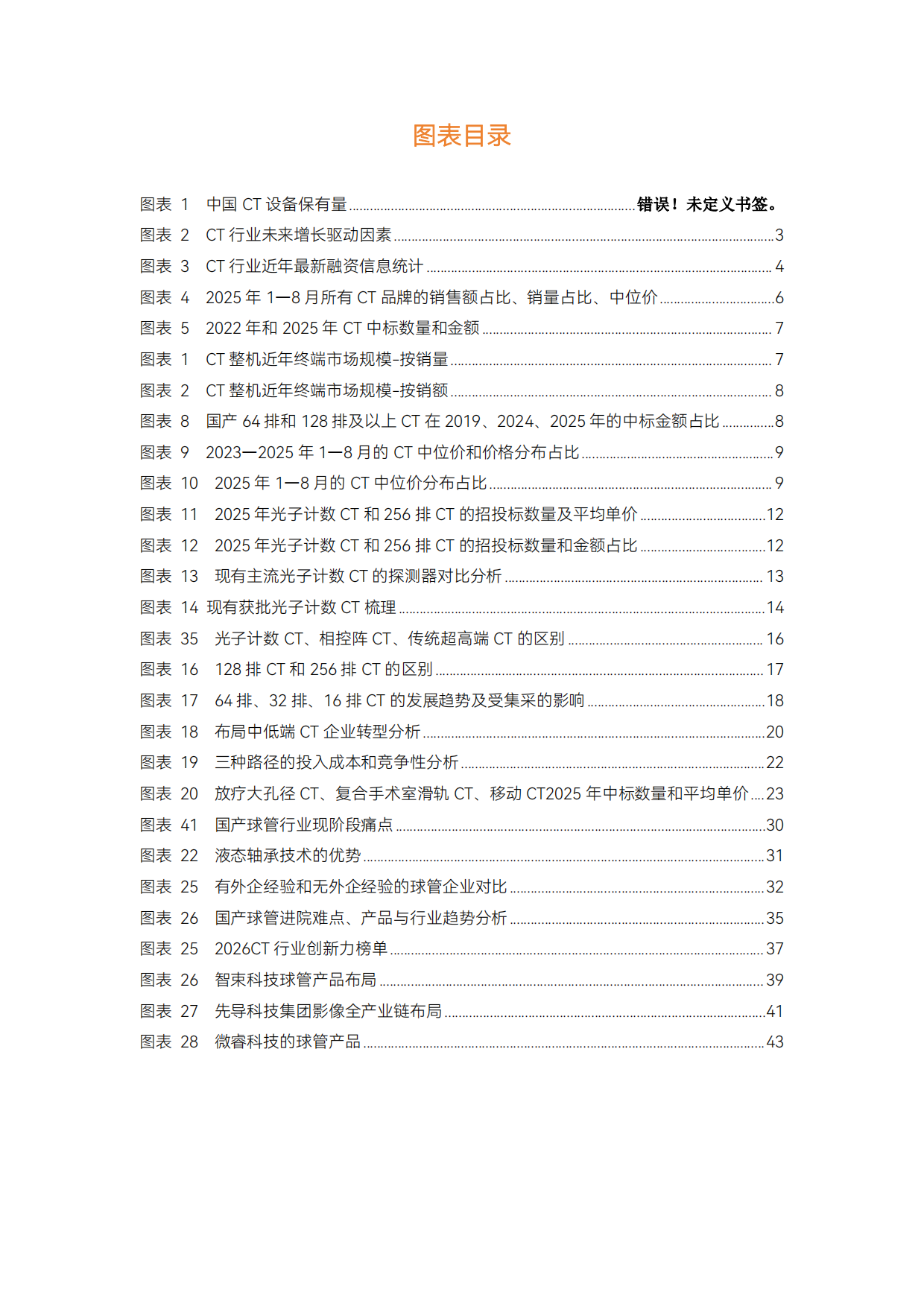 图表目录

图表 1 中国CT设备保有量 错误！未定义书签。
图表 2 CT行业未来增长驱动因素 3
图表 3 CT行业近年最新融资信息统计 4
图表 4 2025年1—8月所有CT品牌的销售额占比、销量占比、中位价 6
图表 5 2022年和2025年CT中标数量和金额 7
图表 1 CT整机近年终端市场规模-按销量 7
图表 2 CT整机近年终端市场规模-按销额 8
图表 8 国产64排和128排及以上CT在2019、2024、2025年的中标金额占比 8
图表 9 2023—2025年1—8月的CT中位价和价格分布占比 9
图表 10 2025年1—8月的CT中位价分布占比 9
图表 11 2025年光子计数CT和256排CT的招投标数量及平均单价 12
图表 12 2025年光子计数CT和256排CT的招投标数量和金额占比 12
图表 13 现有主流光子计数CT的探测器对比分析 13
图表 14 现有获批光子计数CT梳理 14
图表 35 光子计数CT、相控阵CT、传统超高端CT的区别 16
图表 16 128排CT和256排CT的区别 17
图表 17 64排、32排、16排CT的发展趋势及受集采的影响 18
图表 18 布局中低端CT企业转型分析 20
图表 19 三种路径的投入成本和竞争性分析 22
图表 20 放疗大孔径CT、复合手术室滑轨CT、移动CT2025年中标数量和平均单价 23
图表 41 国产球管行业现阶段痛点 30
图表 22 液态轴承技术的优势 31
图表 25 有外企经验和无外企经验的球管企业对比 32
图表 26 国产球管进院难点、产品与行业趋势分析 35
图表 25 2026CT行业创新力榜单 37
图表 26 智束科技球管产品布局 39
图表 27 先导科技集团影像全产业链布局 41
图表 28 微睿科技的球管产品 43